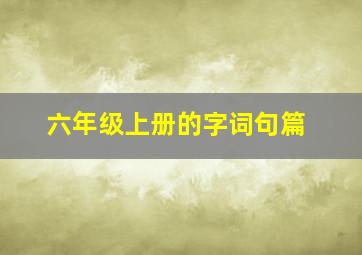 六年级上册的字词句篇